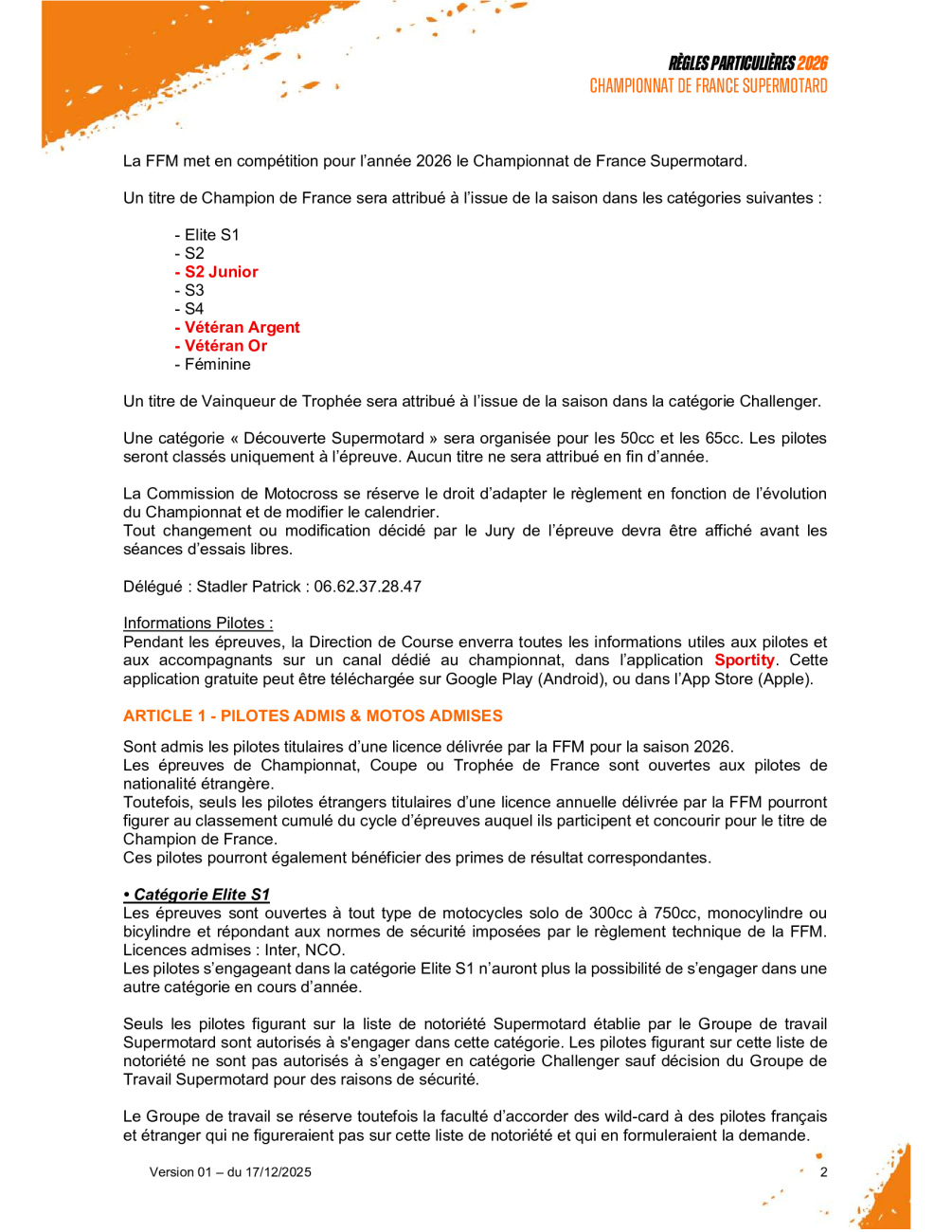 RÈGLES PARTICULIÈRES 2026
CHAMPIONNAT DE FRANCE SUPERMOTARD

La FFM met en compétition pour l'année 2026 le Championnat de France Supermotard.

Un titre de Champion de France sera attribué à l'issue de la saison dans les catégories suivantes :

- Elite S1
- S2
- S2 Junior
- S3
- S4
- Vétéran Argent
- Vétéran Or
- Féminine

Un titre de Vainqueur de Trophée sera attribué à l'issue de la saison dans la catégorie Challenger.

Une catégorie « Découverte Supermotard » sera organisée pour les 50cc et les 65cc. Les pilotes seront classés uniquement à l'épreuve. Aucun titre ne sera attribué en fin d'année.

La Commission de Motocross se réserve le droit d'adapter le règlement en fonction de l'évolution du Championnat et de modifier le calendrier.
Tout changement ou modification décidé par le Jury de l'épreuve devra être affiché avant les séances d'essais libres.

Délégué : Stadler Patrick : 06.62.37.28.47

Informations Pilotes :
Pendant les épreuves, la Direction de Course enverra toutes les informations utiles aux pilotes et aux accompagnants sur un canal dédié au championnat, dans l'application Sportity. Cette application gratuite peut être téléchargée sur Google Play (Android), ou dans l'App Store (Apple).

ARTICLE 1 - PILOTES ADMIS & MOTOS ADMISES

Sont admis les pilotes titulaires d'une licence délivrée par la FFM pour la saison 2026.
Les épreuves de Championnat, Coupe ou Trophée de France sont ouvertes aux pilotes de nationalité étrangère.
Toutefois, seuls les pilotes étrangers titulaires d'une licence annuelle délivrée par la FFM pourront figurer au classement cumulé du cycle d'épreuves auquel ils participent et concourir pour le titre de Champion de France.
Ces pilotes pourront également bénéficier des primes de résultat correspondantes.

• Catégorie Elite S1
Les épreuves sont ouvertes à tout type de motocycles solo de 300cc à 750cc, monocylindre ou bicylindre et répondant aux normes de sécurité imposées par le règlement technique de la FFM.
Licences admises : Inter, NCO.
Les pilotes s'engageant dans la catégorie Elite S1 n'auront plus la possibilité de s'engager dans une autre catégorie en cours d'année.

Seuls les pilotes figurant sur la liste de notoriété Supermotard établie par le Groupe de travail Supermotard sont autorisés à s'engager dans cette catégorie. Les pilotes figurant sur cette liste de notoriété ne sont pas autorisés à s'engager en catégorie Challenger sauf décision du Groupe de Travail Supermotard pour des raisons de sécurité.

Le Groupe de travail se réserve toutefois la faculté d'accorder des wild-card à des pilotes français et étranger qui ne figureraient pas sur cette liste de notoriété et qui en formuleraient la demande.

Version 01 – du 17/12/2025
2